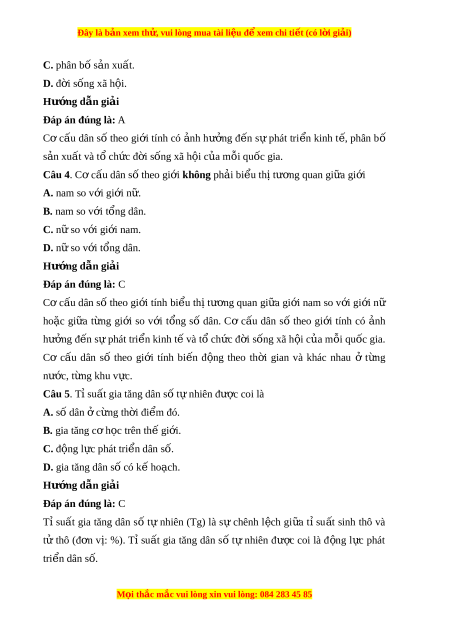 Đây là bản xem thử, vui lòng mua tài liệu để xem chi tiết (có lời giải)

C. phân bố sản xuất.

D. đời sống xã hội.

Hướng dẫn giải

Đáp án đúng là: A

Cơ cấu dân số theo giới tính có ảnh hưởng đến sự phát triển kinh tế, phân bố sản xuất và tổ chức đời sống xã hội của mỗi quốc gia.

Câu 4. Cơ cấu dân số theo giới không phải biểu thị tương quan giữa giới

A. nam so với giới nữ.

B. nam so với tổng dân.

C. nữ so với giới nam.

D. nữ so với tổng dân.

Hướng dẫn giải

Đáp án đúng là: C

Cơ cấu dân số theo giới tính biểu thị tương quan giữa giới nam so với giới nữ hoặc giữa từng giới so với tổng số dân. Cơ cấu dân số theo giới tính có ảnh hưởng đến sự phát triển kinh tế và tổ chức đời sống xã hội của mỗi quốc gia. Cơ cấu dân số theo giới tính biến động theo thời gian và khác nhau ở từng nước, từng khu vực.

Câu 5. Tỉ suất gia tăng dân số tự nhiên được coi là

A. số dân ở cùng thời điểm đó.

B. gia tăng cơ học trên thế giới.

C. động lực phát triển dân số.

D. gia tăng dân số có kế hoạch.

Hướng dẫn giải

Đáp án đúng là: C

Tỉ suất gia tăng dân số tự nhiên (Tg) là sự chênh lệch giữa tỉ suất sinh thô và tử thô (đơn vị: %). Tỉ suất gia tăng dân số tự nhiên được coi là động lực phát triển dân số.

Mọi thắc mắc vui lòng xin vui lòng: 084 283 45 85